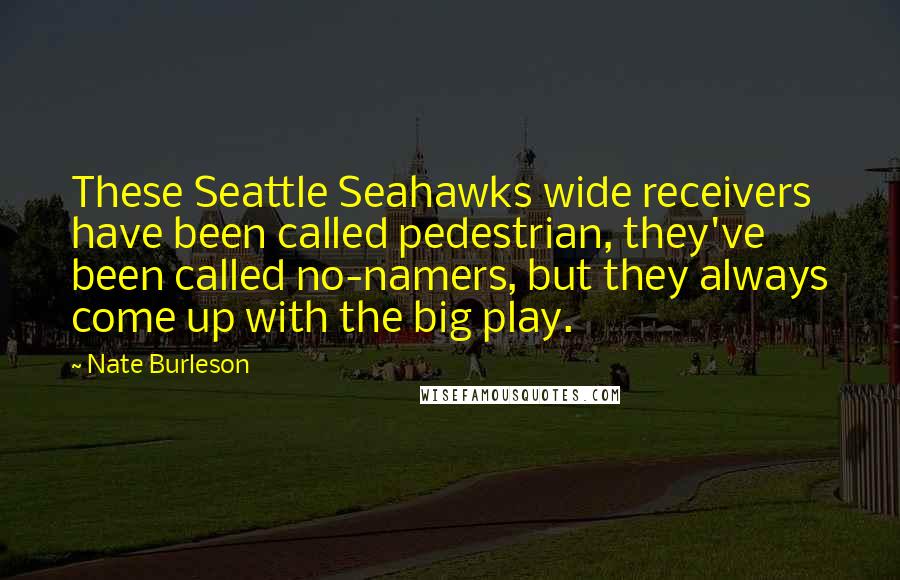 These Seattle Seahawks wide receivers have been called pedestrian, they've been called no-namers, but they always come up with the big play.

~ Nate Burleson

WISEFAMOUSQUOTES.COM